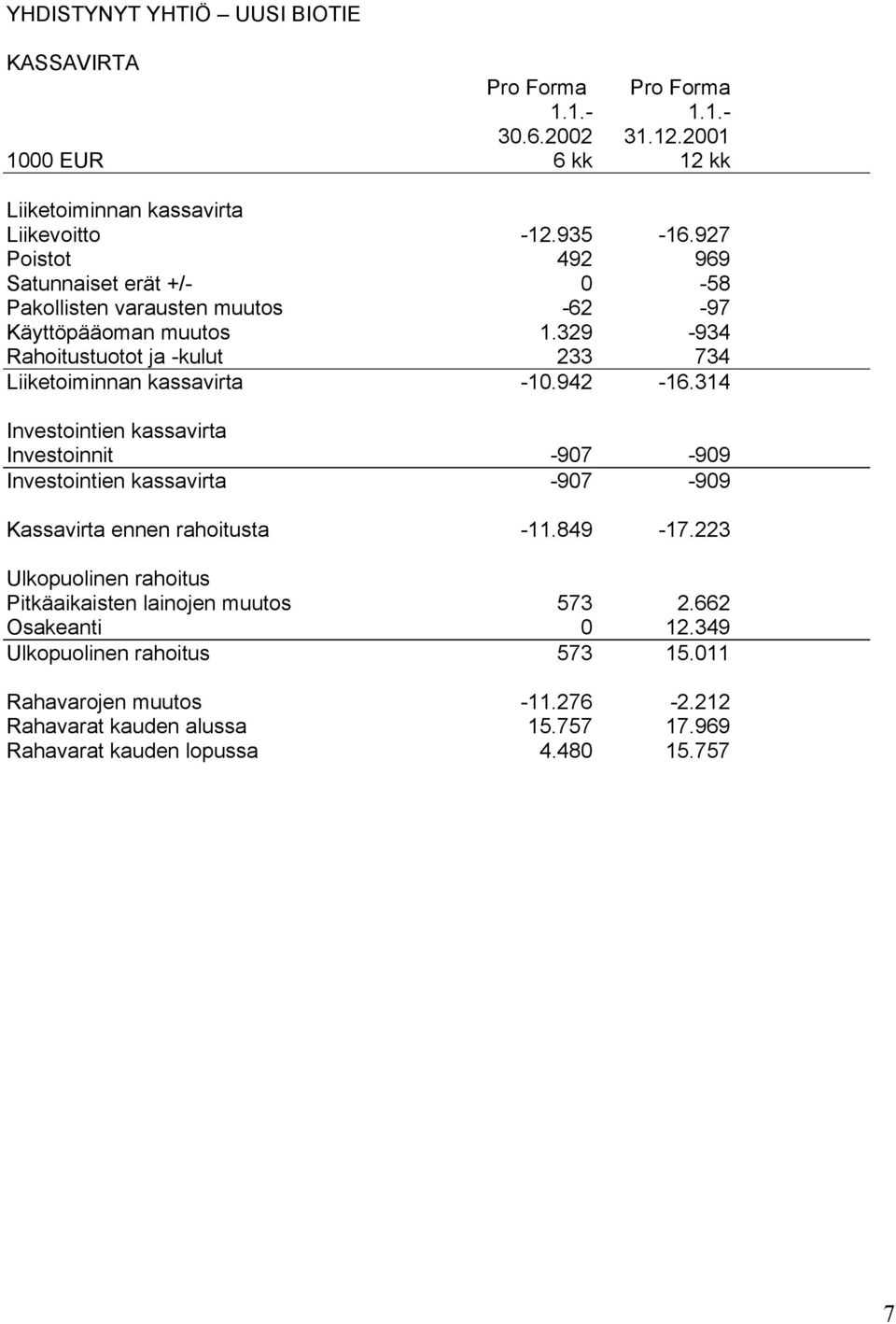 YHDISTYNYT YHTIÖ – UUSI BIOTIE

KASSAVIRTA

| 1000 EUR | Pro Forma 1.1.- 30.6.2002 6 kk | Pro Forma 1.1.- 31.12.2001 12 kk |
|---|---|---|
| Liiketoiminnan kassavirta | | |
| Liikevoitto | -12.935 | -16.927 |
| Poistot | 492 | 969 |
| Satunnaiset erät +/- | 0 | -58 |
| Pakollisten varausten muutos | -62 | -97 |
| Käyttöpääoman muutos | 1.329 | -934 |
| Rahoitustuotot ja -kulut | 233 | 734 |
| Liiketoiminnan kassavirta | -10.942 | -16.314 |
| Investointien kassavirta | | |
| Investoinnit | -907 | -909 |
| Investointien kassavirta | -907 | -909 |
| Kassavirta ennen rahoitusta | -11.849 | -17.223 |
| Ulkopuolinen rahoitus | | |
| Pitkäaikaisten lainojen muutos | 573 | 2.662 |
| Osakeanti | 0 | 12.349 |
| Ulkopuolinen rahoitus | 573 | 15.011 |
| Rahavarojen muutos | -11.276 | -2.212 |
| Rahavarat kauden alussa | 15.757 | 17.969 |
| Rahavarat kauden lopussa | 4.480 | 15.757 |

7